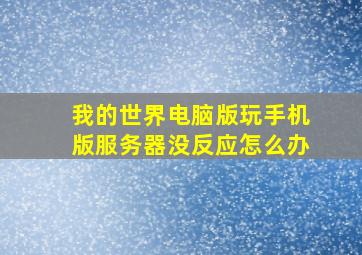 我的世界电脑版玩手机版服务器没反应怎么办